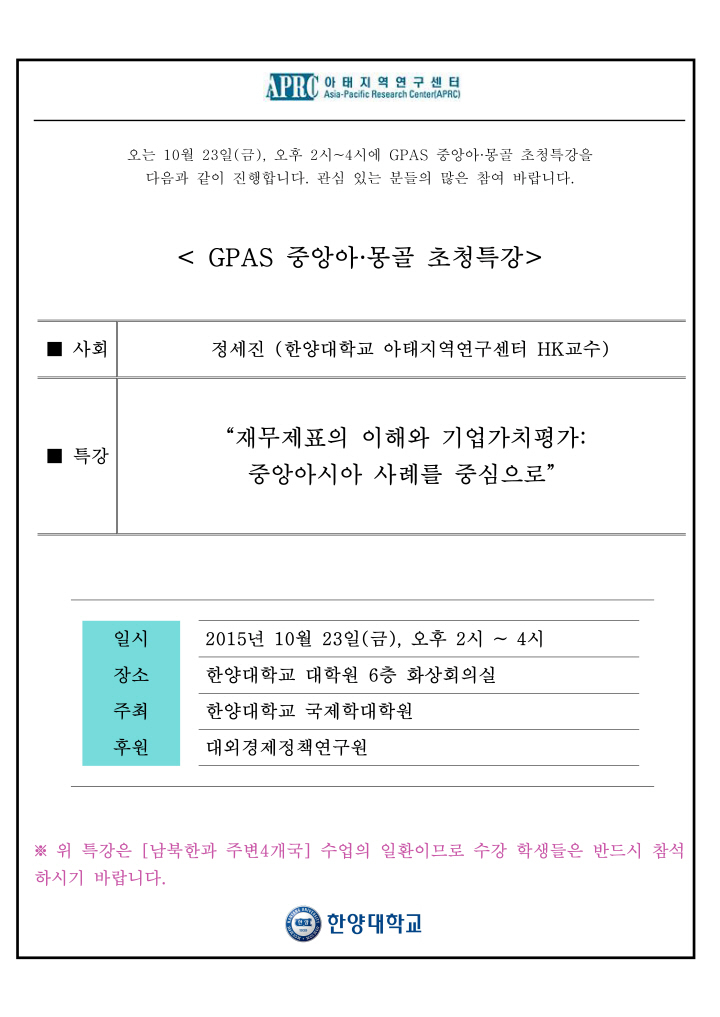 APRC 아태지역연구센터 Asia-Pacific Research Center(APRC)

오는 10월 23일(금), 오후 2시~4시에 GPAS 중앙아·몽골 초청특강을 다음과 같이 진행합니다. 관심 있는 분들의 많은 참여 바랍니다.

< GPAS 중앙아·몽골 초청특강>

| ■ 사회 | 정세진 (한양대학교 아태지역연구센터 HK교수) |
|---|---|
| ■ 특강 | “재무제표의 이해와 기업가치평가: 중앙아시아 사례를 중심으로” |

| 일시 | 2015년 10월 23일(금), 오후 2시 ~ 4시 |
|---|---|
| 장소 | 한양대학교 대학원 6층 화상회의실 |
| 주최 | 한양대학교 국제학대학원 |
| 후원 | 대외경제정책연구원 |

※ 위 특강은 [남북한과 주변4개국] 수업의 일환이므로 수강 학생들은 반드시 참석하시기 바랍니다.

한양대학교